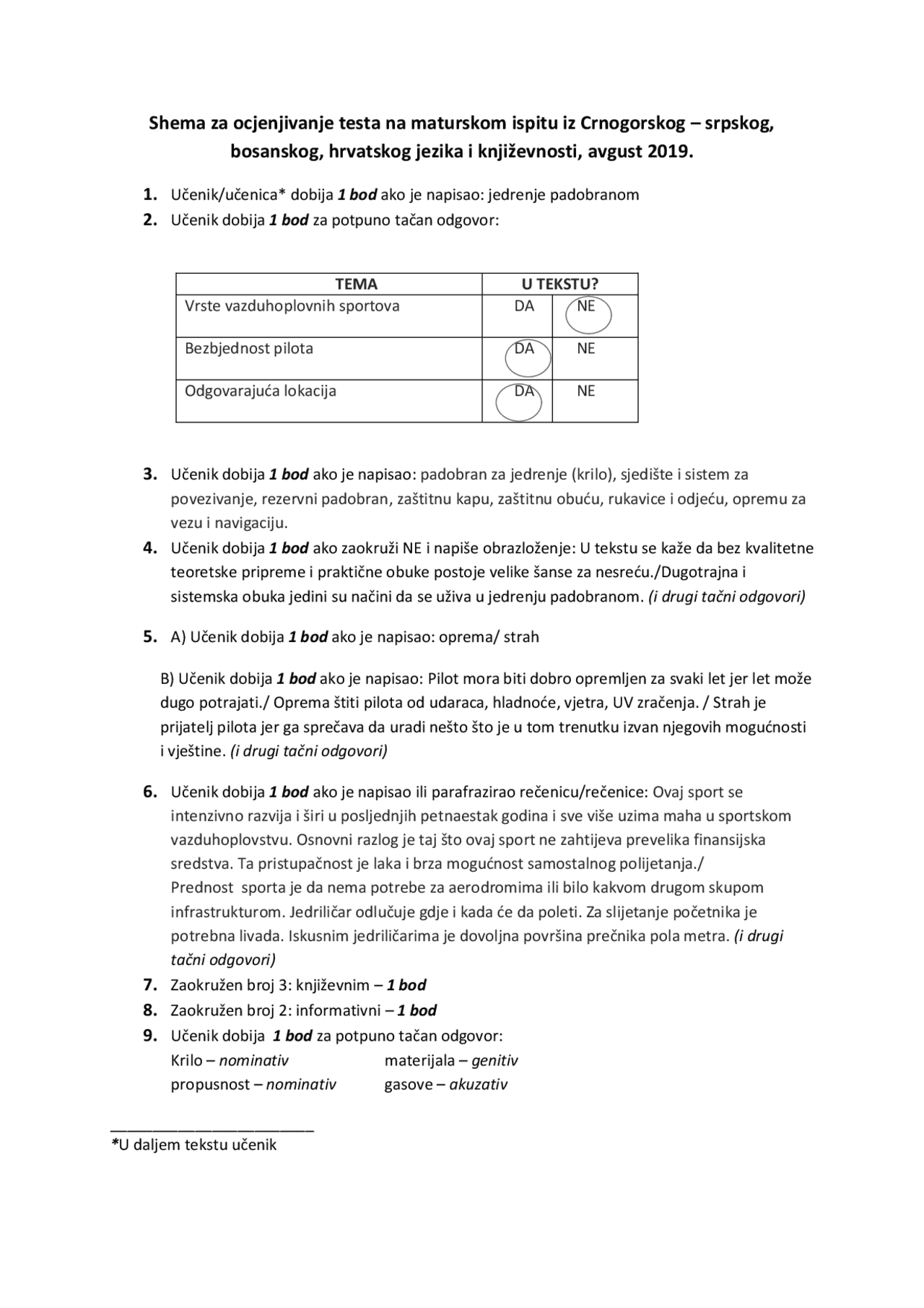 Shema za ocjenjivanje testa na maturskom ispitu iz Crnogorskog – srpskog, bosanskog, hrvatskog jezika i književnosti, avgust 2019.

1. Učenik/učenica* dobija 1 bod ako je napisao: jedrenje padobranom
2. Učenik dobija 1 bod za potpuno tačan odgovor:

| TEMA | U TEKSTU? | |
|---|---|---|
| Vrste vazduhoplovnih sportova | DA | NE |
| Bezbjednost pilota | DA | NE |
| Odgovarajuća lokacija | DA | NE |

3. Učenik dobija 1 bod ako je napisao: padobran za jedrenje (krilo), sjedište i sistem za povezivanje, rezervni padobran, zaštitnu kapu, zaštitnu obuću, rukavice i odjeću, opremu za vezu i navigaciju.
4. Učenik dobija 1 bod ako zaokruži NE i napiše obrazloženje: U tekstu se kaže da bez kvalitetne teoretske pripreme i praktične obuke postoje velike šanse za nesreću./Dugotrajna i sistemska obuka jedini su načini da se uživa u jedrenju padobranom. (i drugi tačni odgovori)

5. A) Učenik dobija 1 bod ako je napisao: oprema/ strah

B) Učenik dobija 1 bod ako je napisao: Pilot mora biti dobro opremljen za svaki let jer let može dugo potrajati./ Oprema štiti pilota od udaraca, hladnoće, vjetra, UV zračenja. / Strah je prijatelj pilota jer ga sprečava da uradi nešto što je u tom trenutku izvan njegovih mogućnosti i vještine. (i drugi tačni odgovori)

6. Učenik dobija 1 bod ako je napisao ili parafrazirao rečenicu/rečenice: Ovaj sport se intenzivno razvija i širi u posljednjih petnaestak godina i sve više uzima maha u sportskom vazduhoplovstvu. Osnovni razlog je taj što ovaj sport ne zahtijeva prevelika finansijska sredstva. Ta pristupačnost je laka i brza mogućnost samostalnog polijetanja./
Prednost sporta je da nema potrebe za aerodromima ili bilo kakvom drugom skupom infrastrukturom. Jedriličar odlučuje gdje i kada će da poleti. Za slijetanje početnika je potrebna livada. Iskusnim jedriličarima je dovoljna površina prečnika pola metra. (i drugi tačni odgovori)
7. Zaokružen broj 3: književnim – 1 bod
8. Zaokružen broj 2: informativni – 1 bod
9. Učenik dobija 1 bod za potpuno tačan odgovor:
Krilo – nominativ materijala – genitiv
propusnost – nominativ gasove – akuzativ

*U daljem tekstu učenik